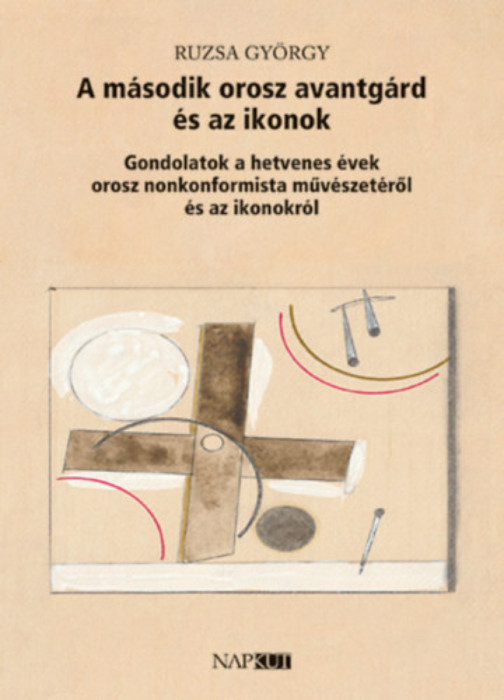 RUZSA GYÖRGY

A második orosz avantgárd és az ikonok

Gondolatok a hetvenes évek orosz nonkonformista művészetéről és az ikonokról

NAPKUT